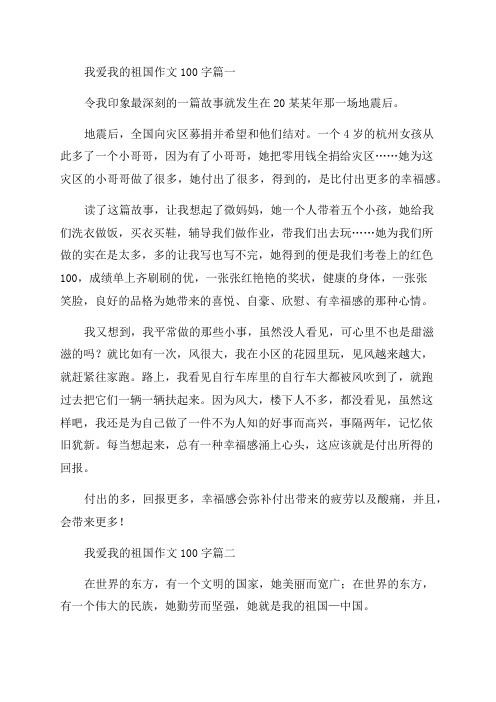 我爱我的祖国作文100字篇一

令我印象最深刻的一篇故事就发生在20某某年那一场地震后。

地震后，全国向灾区募捐并希望和他们结对。一个4岁的杭州女孩从此多了一个小哥哥，因为有了小哥哥，她把零用钱全捐给灾区……她为这灾区的小哥哥做了很多，她付出了很多，得到的，是比付出更多的幸福感。

读了这篇故事，让我想起了微妈妈，她一个人带着五个小孩，她给我们洗衣做饭，买衣买鞋，辅导我们做作业，带我们出去玩……她为我们所做的实在是太多，多的让我写也写不完，她得到的便是我们考卷上的红色100，成绩单上齐刷刷的优，一张张红艳艳的奖状，健康的身体，一张张笑脸，良好的品格为她带来的喜悦、自豪、欣慰、有幸福感的那种心情。

我又想到，我平常做的那些小事，虽然没人看见，可心里不也是甜滋滋的吗？就比如有一次，风很大，我在小区的花园里玩，见风越来越大，就赶紧往家跑。路上，我看见自行车库里的自行车大都被风吹到了，就跑过去把它们一辆一辆扶起来。因为风大，楼下人不多，都没看见，虽然这样吧，我还是为自己做了一件不为人知的好事而高兴，事隔两年，记忆依旧犹新。每当想起来，总有一种幸福感涌上心头，这应该就是付出所得的回报。

付出的多，回报更多，幸福感会弥补付出带来的疲劳以及酸痛，并且，会带来更多！

我爱我的祖国作文100字篇二

在世界的东方，有一个文明的国家，她美丽而宽广；在世界的东方，有一个伟大的民族，她勤劳而坚强，她就是我的祖国—中国。